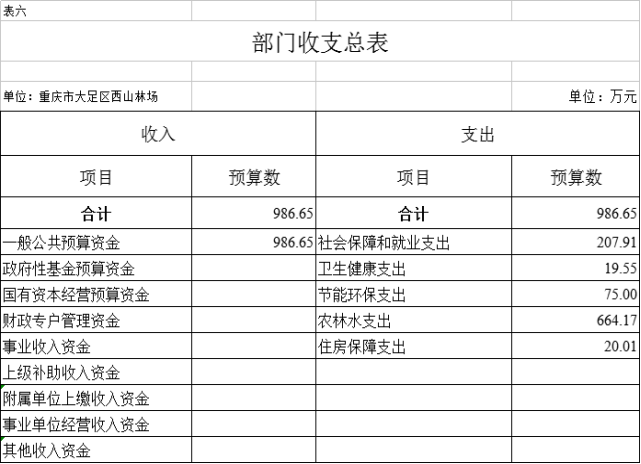 表六

部门收支总表

单位：重庆市大足区西山林场　　　　单位：万元

| 收入 | | 支出 | |
|---|---|---|---|
| 项目 | 预算数 | 项目 | 预算数 |
| 合计 | 986.65 | 合计 | 986.65 |
| 一般公共预算资金 | 986.65 | 社会保障和就业支出 | 207.91 |
| 政府性基金预算资金 | | 卫生健康支出 | 19.55 |
| 国有资本经营预算资金 | | 节能环保支出 | 75.00 |
| 财政专户管理资金 | | 农林水支出 | 664.17 |
| 事业收入资金 | | 住房保障支出 | 20.01 |
| 上级补助收入资金 | | | |
| 附属单位上缴收入资金 | | | |
| 事业单位经营收入资金 | | | |
| 其他收入资金 | | | |